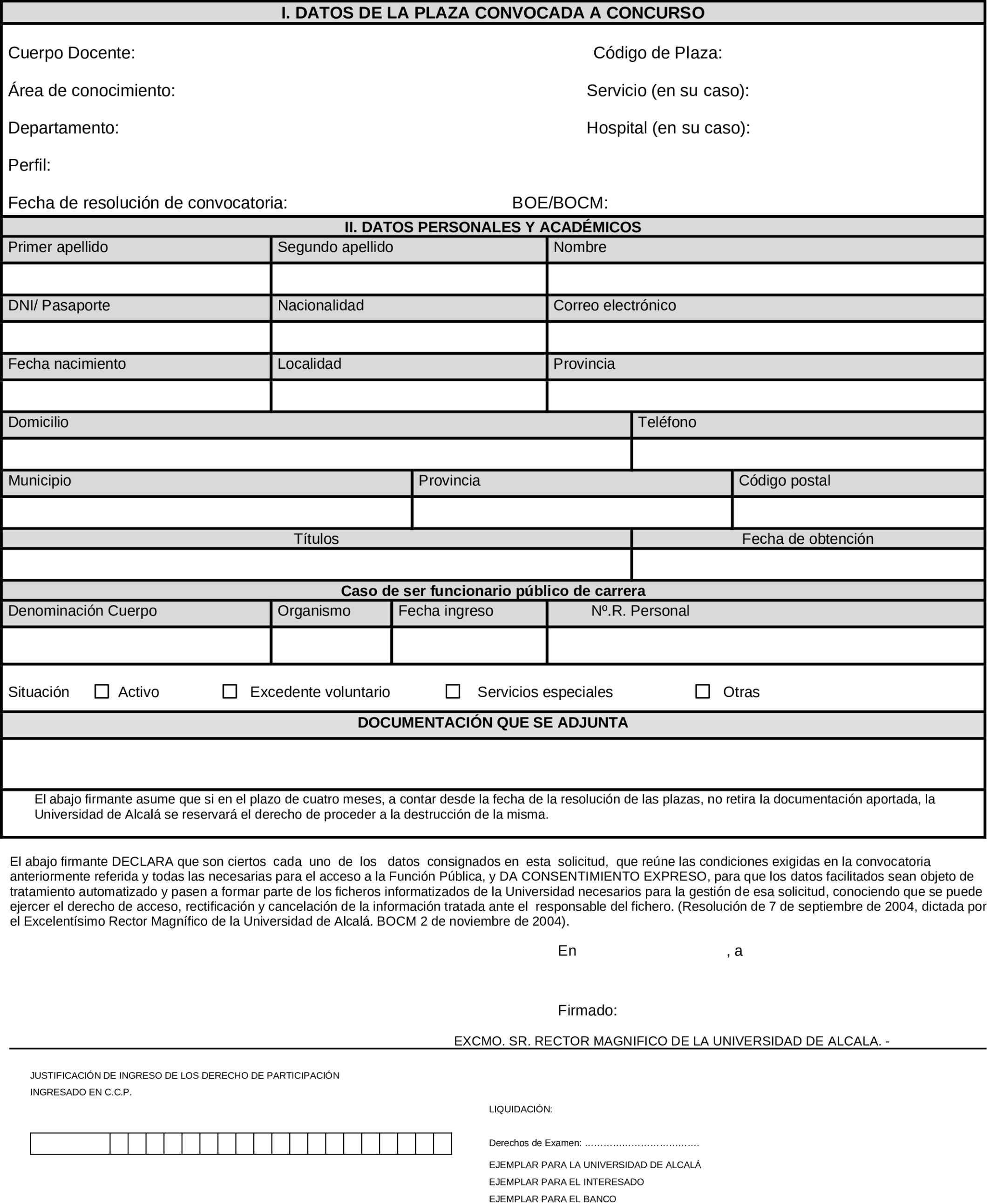 I. DATOS DE LA PLAZA CONVOCADA A CONCURSO

Cuerpo Docente:

Código de Plaza:

Área de conocimiento:

Servicio (en su caso):

Departamento:

Hospital (en su caso):

Perfil:

Fecha de resolución de convocatoria:

BOE/BOCM:

II. DATOS PERSONALES Y ACADÉMICOS

| Primer apellido | Segundo apellido | Nombre |
|---|---|---|
| | | |
| DNI/ Pasaporte | Nacionalidad | Correo electrónico |
| | | |
| Fecha nacimiento | Localidad | Provincia |
| | | |

| Domicilio | Teléfono |
|---|---|
| | |

| Municipio | Provincia | Código postal |
|---|---|---|
| | | |

| Títulos | Fecha de obtención |
|---|---|
| | |

Caso de ser funcionario público de carrera

| Denominación Cuerpo | Organismo | Fecha ingreso | Nº.R. Personal |
|---|---|---|---|
| | | | |

Situación ☐ Activo ☐ Excedente voluntario ☐ Servicios especiales ☐ Otras

DOCUMENTACIÓN QUE SE ADJUNTA

El abajo firmante asume que si en el plazo de cuatro meses, a contar desde la fecha de la resolución de las plazas, no retira la documentación aportada, la Universidad de Alcalá se reservará el derecho de proceder a la destrucción de la misma.

El abajo firmante DECLARA que son ciertos cada uno de los datos consignados en esta solicitud, que reúne las condiciones exigidas en la convocatoria anteriormente referida y todas las necesarias para el acceso a la Función Pública, y DA CONSENTIMIENTO EXPRESO, para que los datos facilitados sean objeto de tratamiento automatizado y pasen a formar parte de los ficheros informatizados de la Universidad necesarios para la gestión de esa solicitud, conociendo que se puede ejercer el derecho de acceso, rectificación y cancelación de la información tratada ante el responsable del fichero. (Resolución de 7 de septiembre de 2004, dictada por el Excelentísimo Rector Magnífico de la Universidad de Alcalá. BOCM 2 de noviembre de 2004).

En , a

Firmado:

EXCMO. SR. RECTOR MAGNIFICO DE LA UNIVERSIDAD DE ALCALA. -

JUSTIFICACIÓN DE INGRESO DE LOS DERECHO DE PARTICIPACIÓN

INGRESADO EN C.C.P.

LIQUIDACIÓN:

Derechos de Examen: ………………………………

EJEMPLAR PARA LA UNIVERSIDAD DE ALCALÁ

EJEMPLAR PARA EL INTERESADO

EJEMPLAR PARA EL BANCO